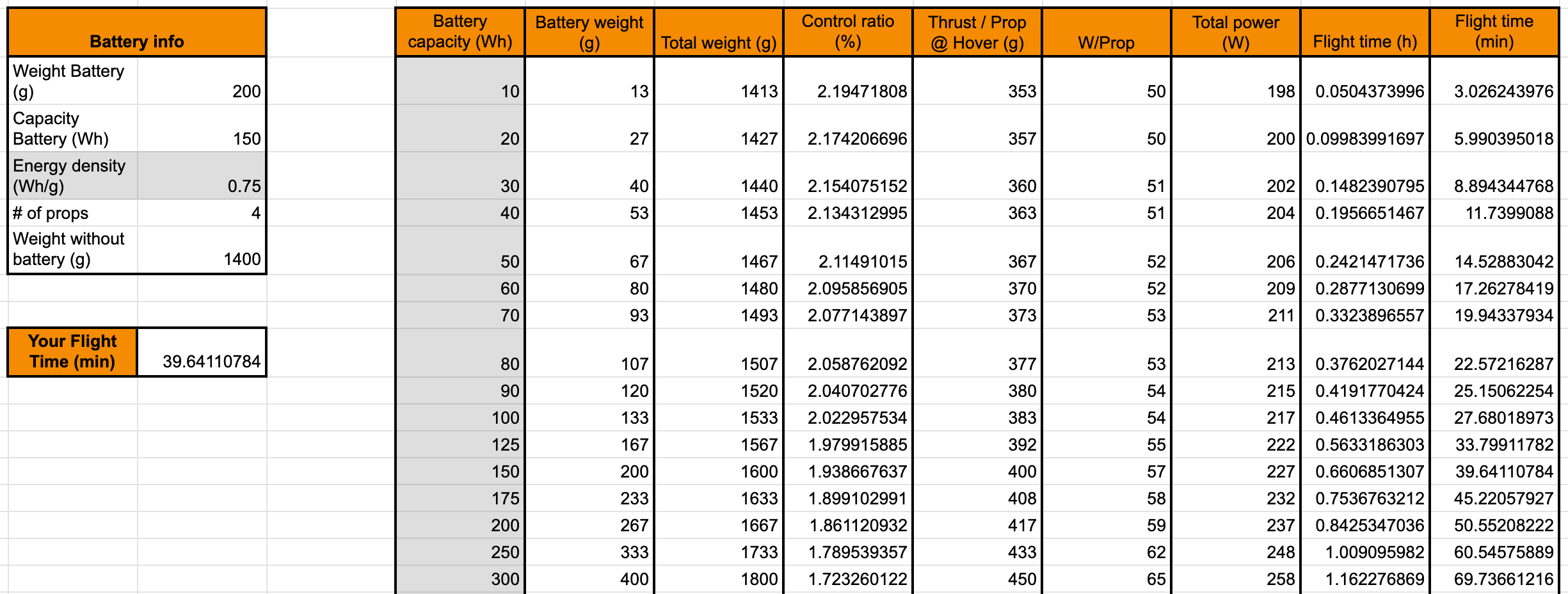 | Battery info | |
|---|---|
| Weight Battery (g) | 200 |
| Capacity Battery (Wh) | 150 |
| Energy density (Wh/g) | 0.75 |
| # of props | 4 |
| Weight without battery (g) | 1400 |

| Your Flight Time (min) | 39.64110784 |
|---|---|

| Battery capacity (Wh) | Battery weight (g) | Total weight (g) | Control ratio (%) | Thrust / Prop @ Hover (g) | W/Prop | Total power (W) | Flight time (h) | Flight time (min) |
|---|---|---|---|---|---|---|---|---|
| 10 | 13 | 1413 | 2.19471808 | 353 | 50 | 198 | 0.0504373996 | 3.026243976 |
| 20 | 27 | 1427 | 2.174206696 | 357 | 50 | 200 | 0.09983991697 | 5.990395018 |
| 30 | 40 | 1440 | 2.154075152 | 360 | 51 | 202 | 0.1482390795 | 8.894344768 |
| 40 | 53 | 1453 | 2.134312995 | 363 | 51 | 204 | 0.1956651467 | 11.7399088 |
| 50 | 67 | 1467 | 2.11491015 | 367 | 52 | 206 | 0.2421471736 | 14.52883042 |
| 60 | 80 | 1480 | 2.095856905 | 370 | 52 | 209 | 0.2877130699 | 17.26278419 |
| 70 | 93 | 1493 | 2.077143897 | 373 | 53 | 211 | 0.3323896557 | 19.94337934 |
| 80 | 107 | 1507 | 2.058762092 | 377 | 53 | 213 | 0.3762027144 | 22.57216287 |
| 90 | 120 | 1520 | 2.040702776 | 380 | 54 | 215 | 0.4191770424 | 25.15062254 |
| 100 | 133 | 1533 | 2.022957534 | 383 | 54 | 217 | 0.4613364955 | 27.68018973 |
| 125 | 167 | 1567 | 1.979915885 | 392 | 55 | 222 | 0.5633186303 | 33.79911782 |
| 150 | 200 | 1600 | 1.938667637 | 400 | 57 | 227 | 0.6606851307 | 39.64110784 |
| 175 | 233 | 1633 | 1.899102991 | 408 | 58 | 232 | 0.7536763212 | 45.22057927 |
| 200 | 267 | 1667 | 1.861120932 | 417 | 59 | 237 | 0.8425347036 | 50.55208222 |
| 250 | 333 | 1733 | 1.789539357 | 433 | 62 | 248 | 1.009095982 | 60.54575889 |
| 300 | 400 | 1800 | 1.723260122 | 450 | 65 | 258 | 1.162276869 | 69.73661216 |